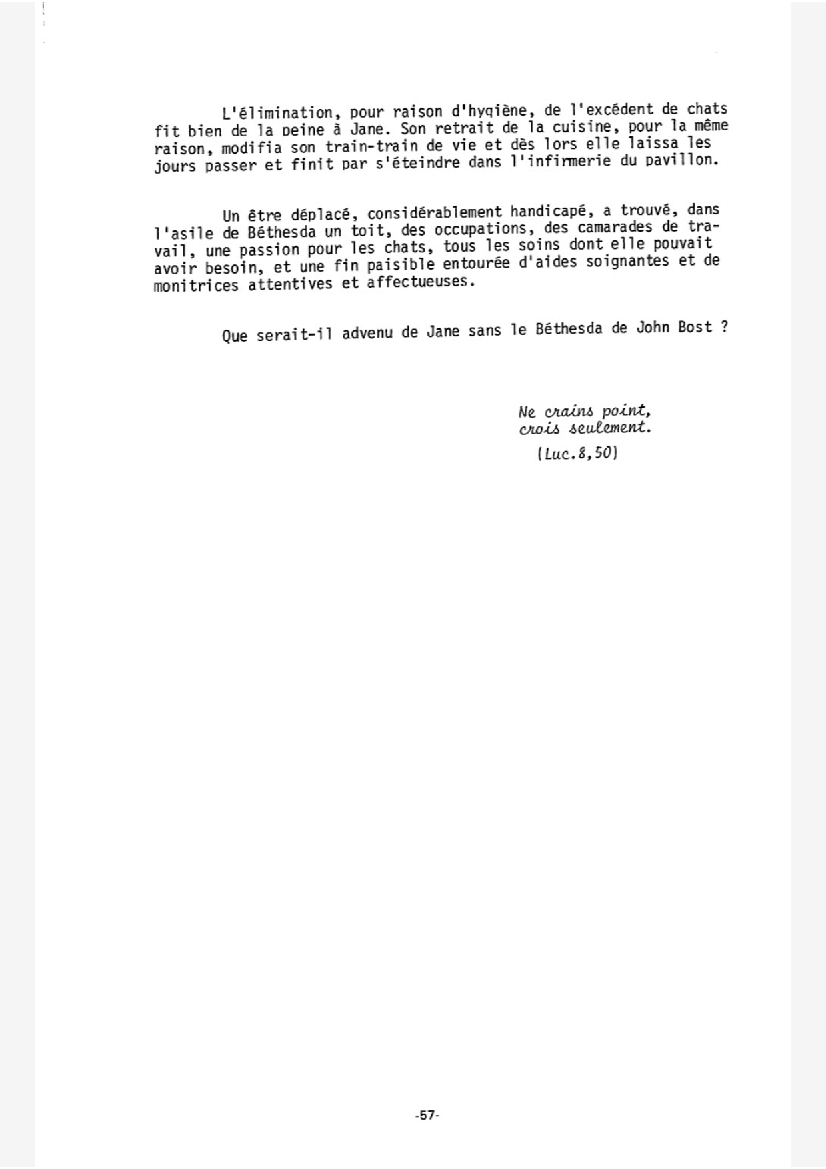 L'élimination, pour raison d'hygiène, de l'excédent de chats fit bien de la peine à Jane. Son retrait de la cuisine, pour la même raison, modifia son train-train de vie et dès lors elle laissa les jours passer et finit par s'éteindre dans l'infirmerie du pavillon.

Un être déplacé, considérablement handicapé, a trouvé, dans l'asile de Béthesda un toit, des occupations, des camarades de travail, une passion pour les chats, tous les soins dont elle pouvait avoir besoin, et une fin paisible entourée d'aides soignantes et de monitrices attentives et affectueuses.

Que serait-il advenu de Jane sans le Béthesda de John Bost ?

Ne crains point,
crois seulement.
(Luc.8,50)

-57-